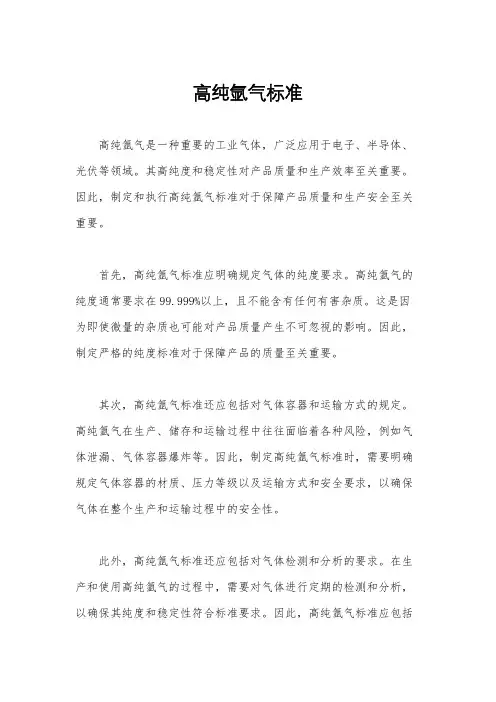 高纯氩气标准

高纯氩气是一种重要的工业气体，广泛应用于电子、半导体、光伏等领域。其高纯度和稳定性对产品质量和生产效率至关重要。因此，制定和执行高纯氩气标准对于保障产品质量和生产安全至关重要。

首先，高纯氩气标准应明确规定气体的纯度要求。高纯氩气的纯度通常要求在99.999%以上，且不能含有任何有害杂质。这是因为即使微量的杂质也可能对产品质量产生不可忽视的影响。因此，制定严格的纯度标准对于保障产品的质量至关重要。

其次，高纯氩气标准还应包括对气体容器和运输方式的规定。高纯氩气在生产、储存和运输过程中往往面临着各种风险，例如气体泄漏、气体容器爆炸等。因此，制定高纯氩气标准时，需要明确规定气体容器的材质、压力等级以及运输方式和安全要求，以确保气体在整个生产和运输过程中的安全性。

此外，高纯氩气标准还应包括对气体检测和分析的要求。在生产和使用高纯氩气的过程中，需要对气体进行定期的检测和分析，以确保其纯度和稳定性符合标准要求。因此，高纯氩气标准应包括